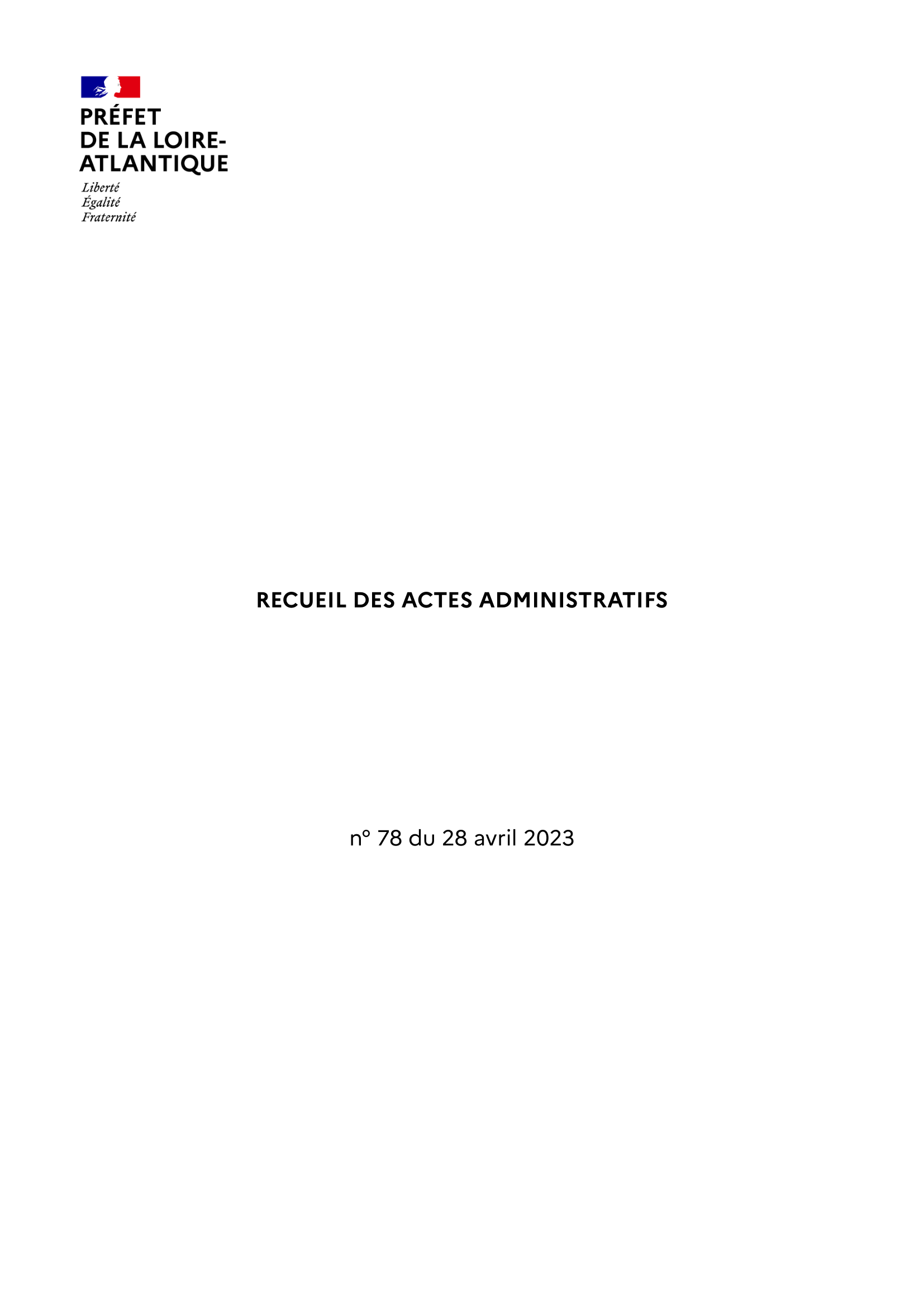 PRÉFET
DE LA LOIRE-
ATLANTIQUE

Liberté
Égalité
Fraternité

RECUEIL DES ACTES ADMINISTRATIFS

n° 78 du 28 avril 2023